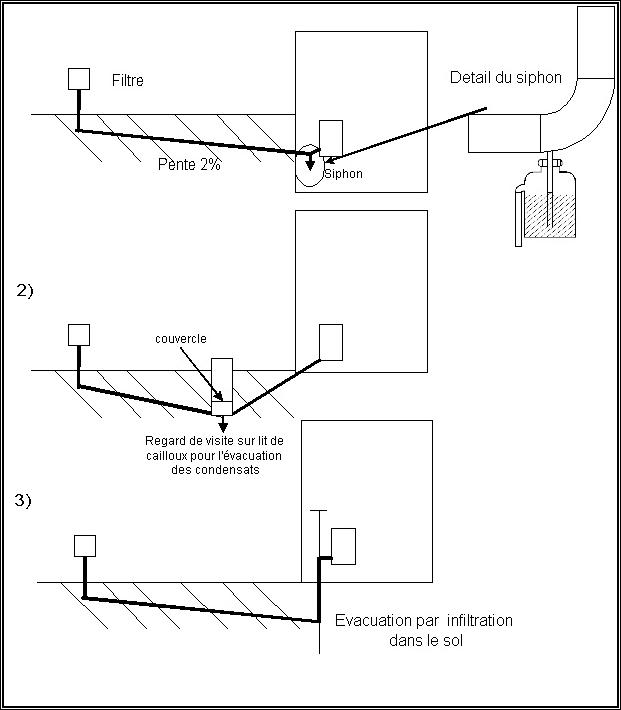 Filtre

Detail du siphon

Pente 2%

Siphon

2)

couvercle

Regard de visite sur lit de cailloux pour l'évacuation des condensats

3)

Evacuation par infiltration dans le sol